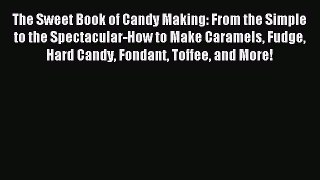 The Sweet Book of Candy Making: From the Simple to the Spectacular-How to Make Caramels, Fudge, Hard Candy, Fondant, Toffee, and More!